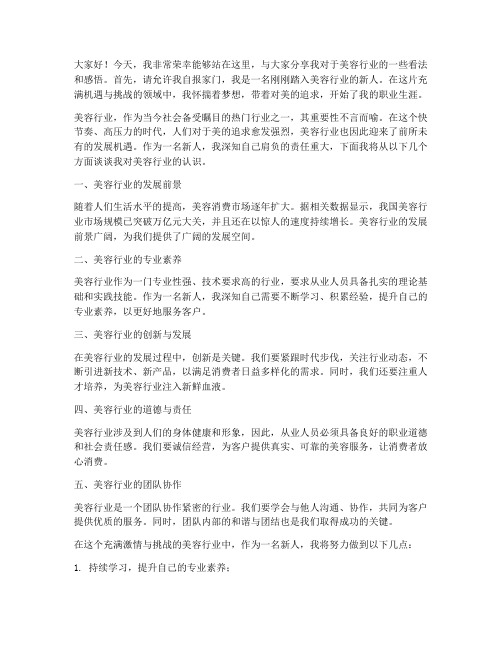 大家好！今天，我非常荣幸能够站在这里，与大家分享我对于美容行业的一些看法和感悟。首先，请允许我自报家门，我是一名刚刚踏入美容行业的新人。在这片充满机遇与挑战的领域中，我怀揣着梦想，带着对美的追求，开始了我的职业生涯。

美容行业，作为当今社会备受瞩目的热门行业之一，其重要性不言而喻。在这个快节奏、高压力的时代，人们对于美的追求愈发强烈，美容行业也因此迎来了前所未有的发展机遇。作为一名新人，我深知自己肩负的责任重大，下面我将从以下几个方面谈谈我对美容行业的认识。

一、美容行业的发展前景

随着人们生活水平的提高，美容消费市场逐年扩大。据相关数据显示，我国美容行业市场规模已突破万亿元大关，并且还在以惊人的速度持续增长。美容行业的发展前景广阔，为我们提供了广阔的发展空间。

二、美容行业的专业素养

美容行业作为一门专业性强、技术要求高的行业，要求从业人员具备扎实的理论基础和实践技能。作为一名新人，我深知自己需要不断学习、积累经验，提升自己的专业素养，以更好地服务客户。

三、美容行业的创新与发展

在美容行业的发展过程中，创新是关键。我们要紧跟时代步伐，关注行业动态，不断引进新技术、新产品，以满足消费者日益多样化的需求。同时，我们还要注重人才培养，为美容行业注入新鲜血液。

四、美容行业的道德与责任

美容行业涉及到人们的身体健康和形象，因此，从业人员必须具备良好的职业道德和社会责任感。我们要诚信经营，为客户提供真实、可靠的美容服务，让消费者放心消费。

五、美容行业的团队协作

美容行业是一个团队协作紧密的行业。我们要学会与他人沟通、协作，共同为客户提供优质的服务。同时，团队内部的和谐与团结也是我们取得成功的关键。

在这个充满激情与挑战的美容行业中，作为一名新人，我将努力做到以下几点：

1. 持续学习，提升自己的专业素养；